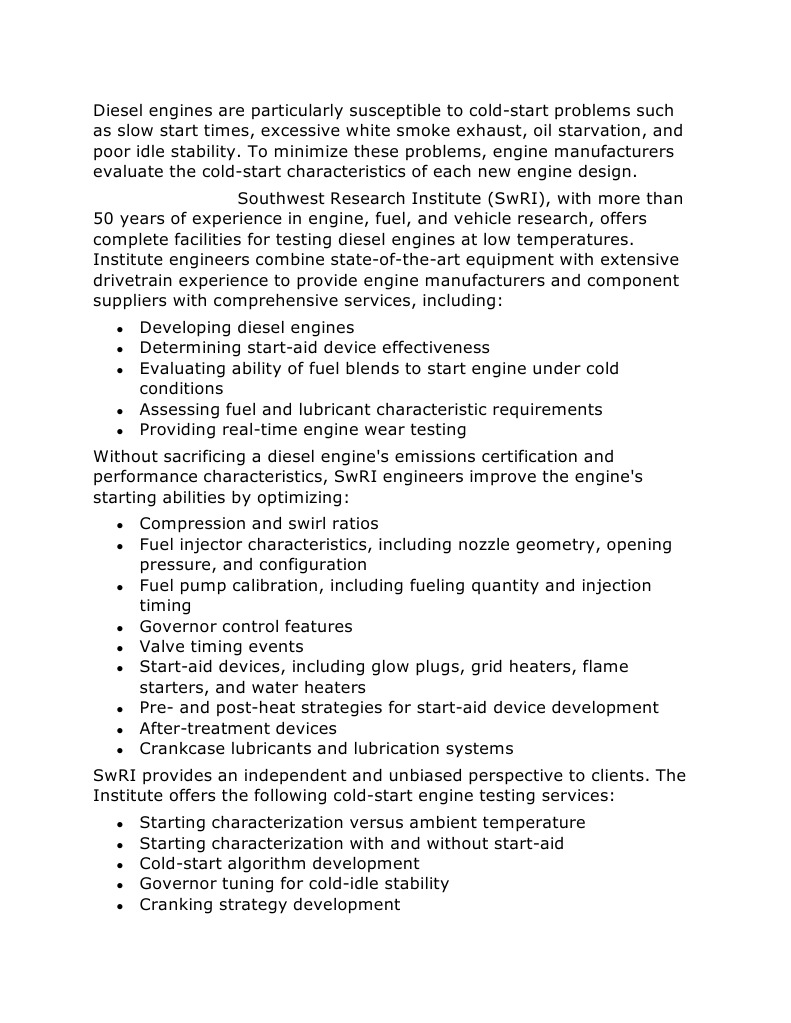 Diesel engines are particularly susceptible to cold-start problems such as slow start times, excessive white smoke exhaust, oil starvation, and poor idle stability. To minimize these problems, engine manufacturers evaluate the cold-start characteristics of each new engine design.

Southwest Research Institute (SwRI), with more than 50 years of experience in engine, fuel, and vehicle research, offers complete facilities for testing diesel engines at low temperatures. Institute engineers combine state-of-the-art equipment with extensive drivetrain experience to provide engine manufacturers and component suppliers with comprehensive services, including:

- Developing diesel engines
- Determining start-aid device effectiveness
- Evaluating ability of fuel blends to start engine under cold conditions
- Assessing fuel and lubricant characteristic requirements
- Providing real-time engine wear testing

Without sacrificing a diesel engine's emissions certification and performance characteristics, SwRI engineers improve the engine's starting abilities by optimizing:

- Compression and swirl ratios
- Fuel injector characteristics, including nozzle geometry, opening pressure, and configuration
- Fuel pump calibration, including fueling quantity and injection timing
- Governor control features
- Valve timing events
- Start-aid devices, including glow plugs, grid heaters, flame starters, and water heaters
- Pre- and post-heat strategies for start-aid device development
- After-treatment devices
- Crankcase lubricants and lubrication systems

SwRI provides an independent and unbiased perspective to clients. The Institute offers the following cold-start engine testing services:

- Starting characterization versus ambient temperature
- Starting characterization with and without start-aid
- Cold-start algorithm development
- Governor tuning for cold-idle stability
- Cranking strategy development